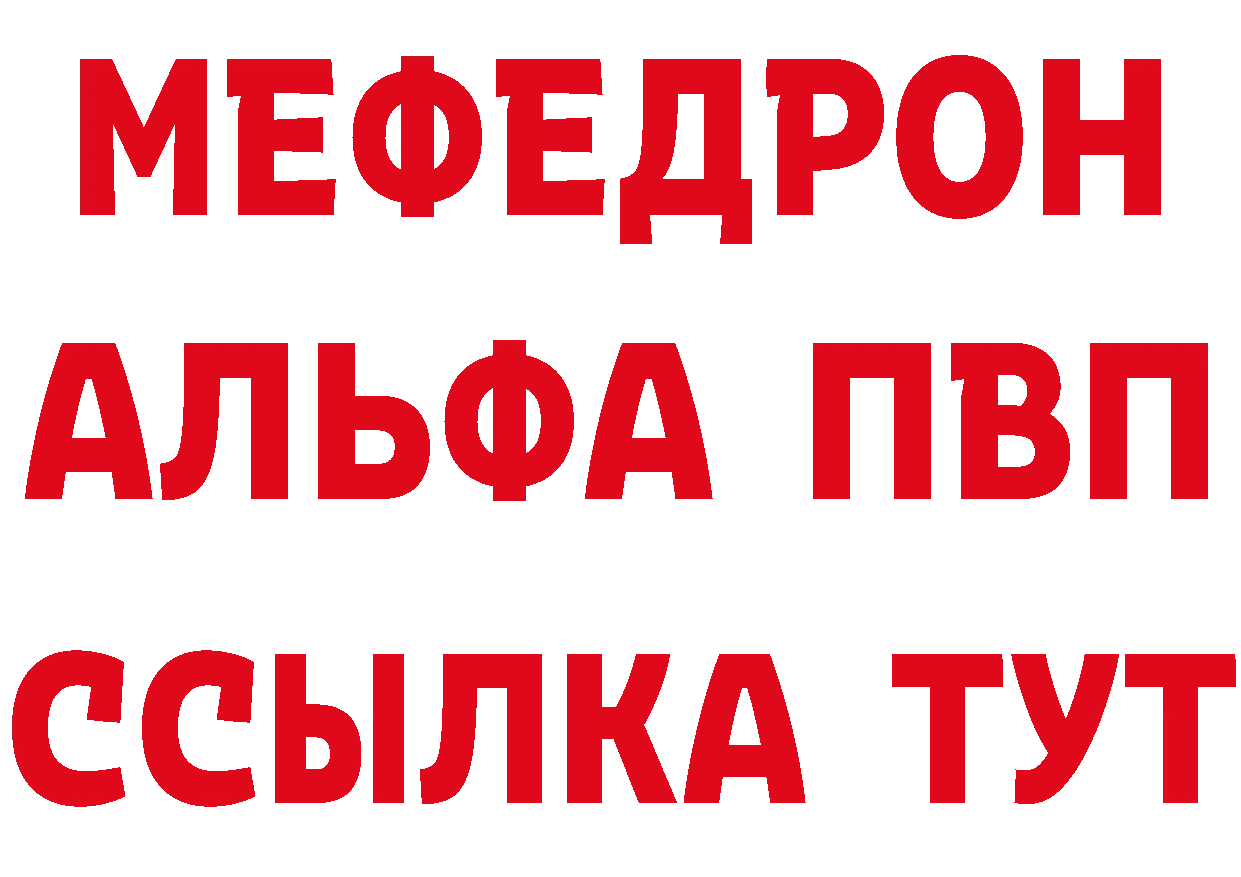 МЕФЕДРОН
АЛЬФА ПВП
ССЫЛКА ТУТ